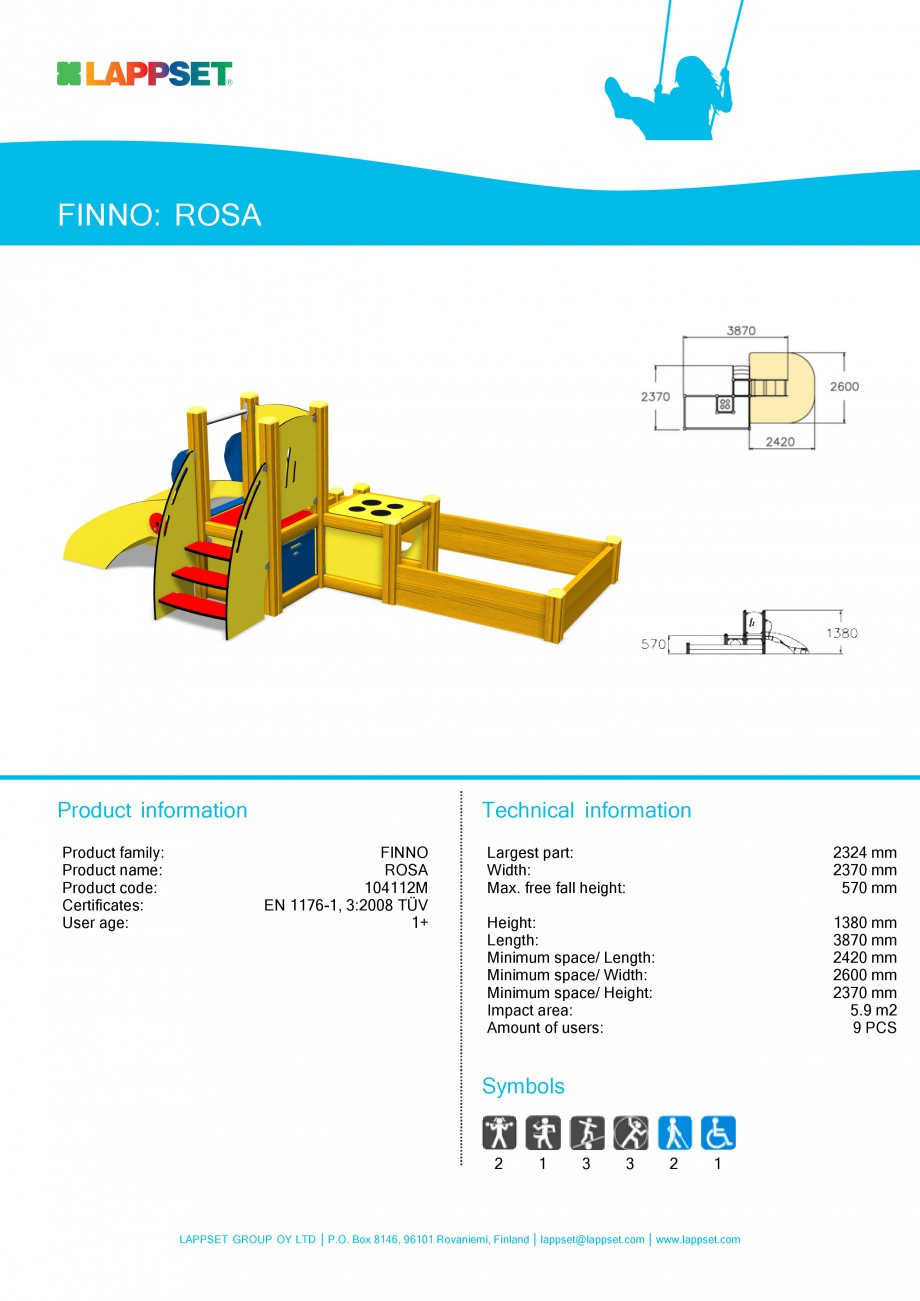 LAPPSET

FINNO: ROSA

3870
2370
2600
2420

570
1380

Product information

| | |
|---|---|
| Product family: | FINNO |
| Product name: | ROSA |
| Product code: | 104112M |
| Certificates: | EN 1176-1, 3:2008 TÜV |
| User age: | 1+ |

Technical information

| | |
|---|---|
| Largest part: | 2324 mm |
| Width: | 2370 mm |
| Max. free fall height: | 570 mm |
| Height: | 1380 mm |
| Length: | 3870 mm |
| Minimum space/ Length: | 2420 mm |
| Minimum space/ Width: | 2600 mm |
| Minimum space/ Height: | 2370 mm |
| Impact area: | 5.9 m2 |
| Amount of users: | 9 PCS |

Symbols

2 1 3 3 2 1

LAPPSET GROUP OY LTD | P.O. Box 8146, 96101 Rovaniemi, Finland | lappset@lappset.com | www.lappset.com